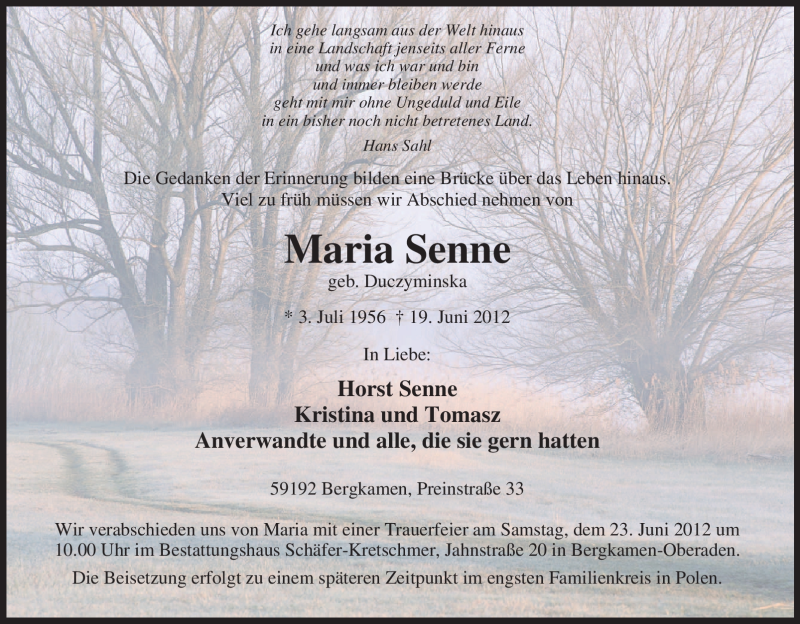 Ich gehe langsam aus der Welt hinaus
in eine Landschaft jenseits aller Ferne
und was ich war und bin
und immer bleiben werde
geht mit mir ohne Ungeduld und Eile
in ein bisher noch nicht betretenes Land.
Hans Sahl

Die Gedanken der Erinnerung bilden eine Brücke über das Leben hinaus.
Viel zu früh müssen wir Abschied nehmen von

Maria Senne
geb. Duczyminska

* 3. Juli 1956 † 19. Juni 2012

In Liebe:

Horst Senne
Kristina und Tomasz
Anverwandte und alle, die sie gern hatten

59192 Bergkamen, Preinstraße 33

Wir verabschieden uns von Maria mit einer Trauerfeier am Samstag, dem 23. Juni 2012 um 10.00 Uhr im Bestattungshaus Schäfer-Kretschmer, Jahnstraße 20 in Bergkamen-Oberaden.

Die Beisetzung erfolgt zu einem späteren Zeitpunkt im engsten Familienkreis in Polen.